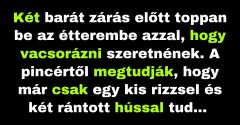 Két barát zárás előtt toppan be az étterembe azzal, hogy vacsorázni szeretnének. A pincértől megtudják, hogy már csak egy kis rizzsel és két rántott hússal tud...